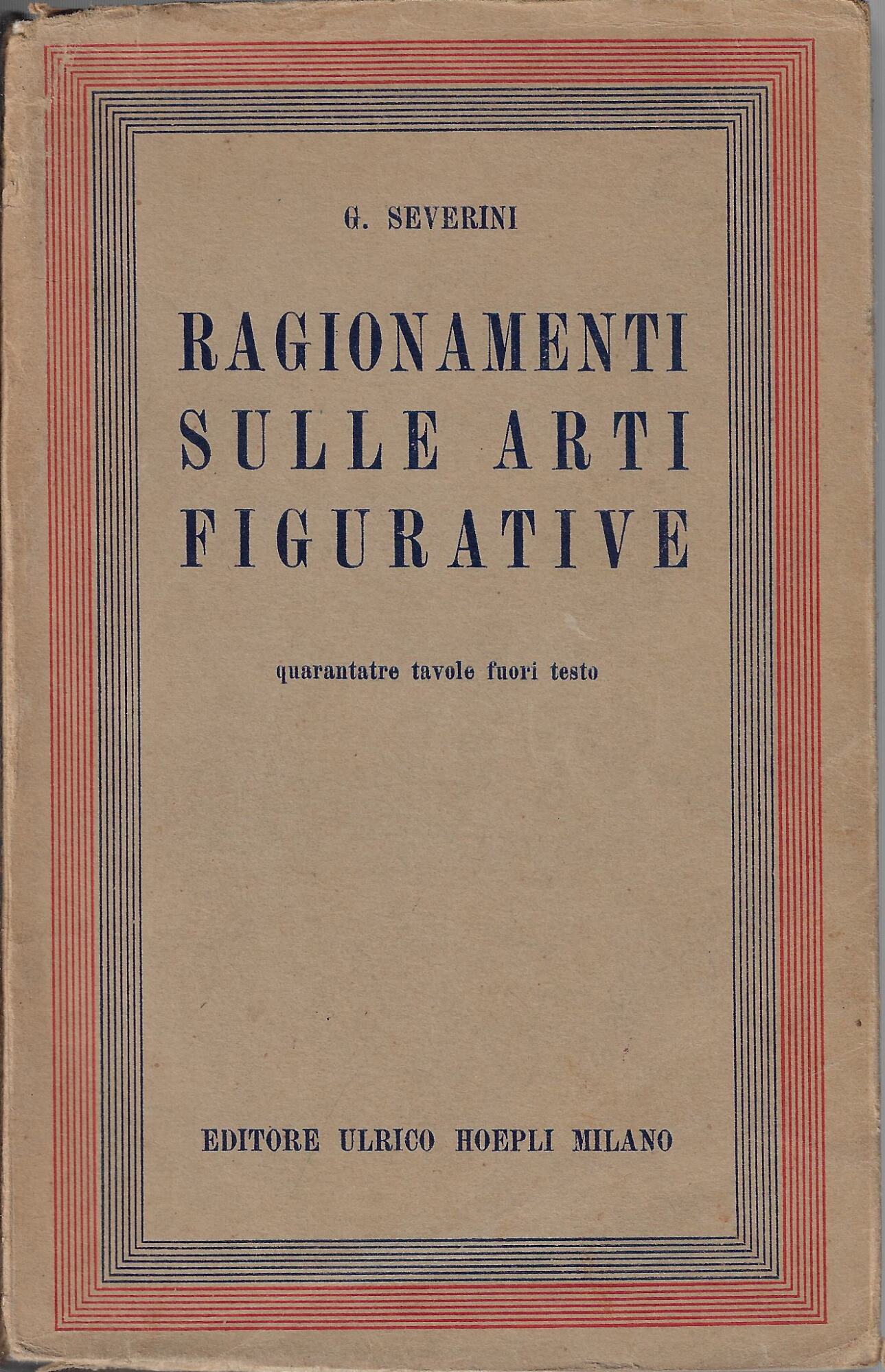 G. SEVERINI

RAGIONAMENTI SULLE ARTI FIGURATIVE

quarantatre tavole fuori testo

EDITORE ULRICO HOEPLI MILANO